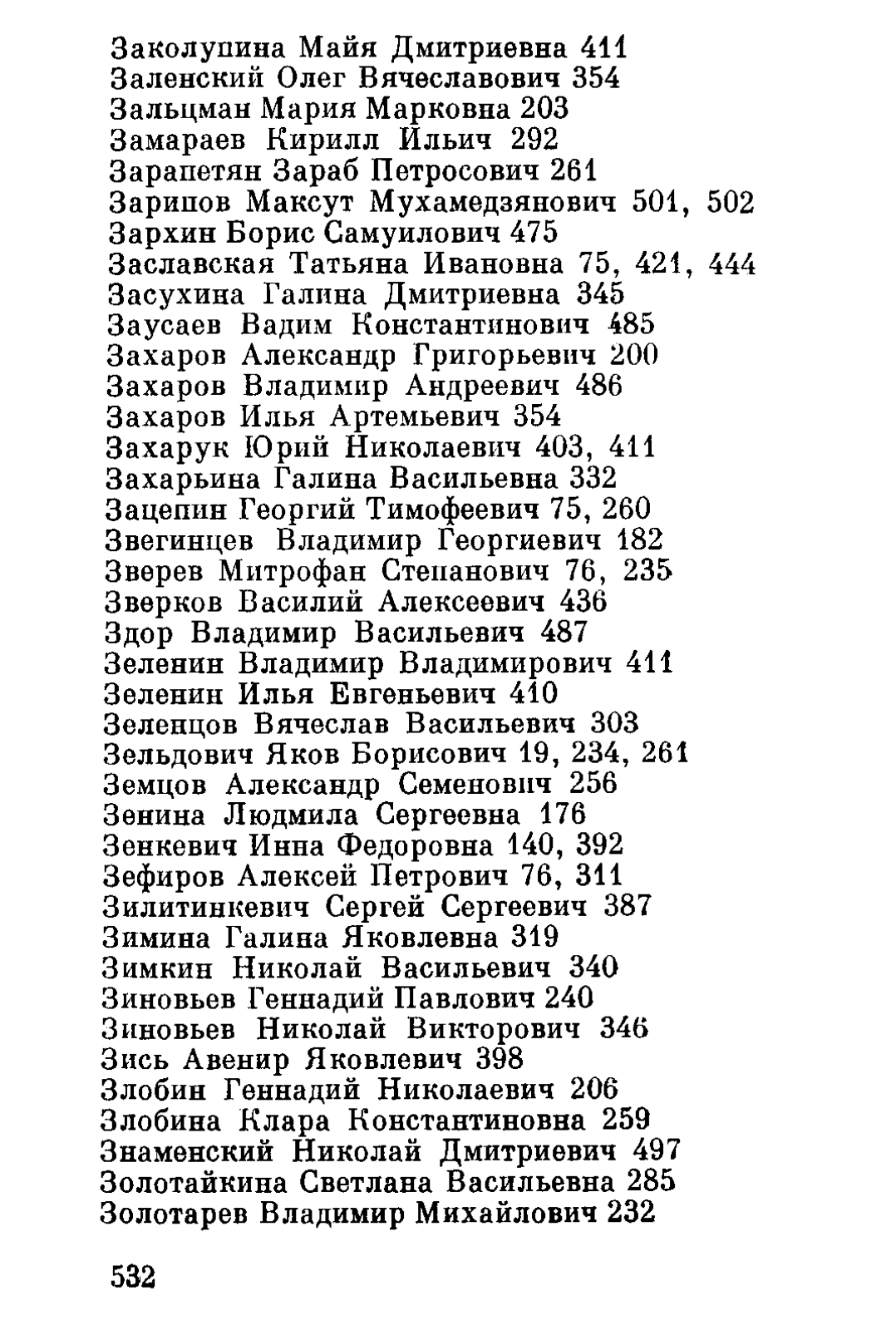 Заколупина Майя Дмитриевна 411
Заленский Олег Вячеславович 354
Зальцман Мария Марковна 203
Замараев Кирилл Ильич 292
Зарапетян Зараб Петросович 261
Зарипов Максут Мухамедзянович 501, 502
Зархин Борис Самуилович 475
Заславская Татьяна Ивановна 75, 421, 444
Засухина Галина Дмитриевна 345
Заусаев Вадим Константинович 485
Захаров Александр Григорьевич 200
Захаров Владимир Андреевич 486
Захаров Илья Артемьевич 354
Захарук Юрий Николаевич 403, 411
Захарьина Галина Васильевна 332
Зацепин Георгий Тимофеевич 75, 260
Звегинцев Владимир Георгиевич 182
Зверев Митрофан Степанович 76, 235
Зверков Василий Алексеевич 436
Здор Владимир Васильевич 487
Зеленин Владимир Владимирович 411
Зеленин Илья Евгеньевич 410
Зеленцов Вячеслав Васильевич 303
Зельдович Яков Борисович 19, 234, 261
Земцов Александр Семенович 256
Зенина Людмила Сергеевна 176
Зенкевич Инна Федоровна 140, 392
Зефиров Алексей Петрович 76, 311
Зилитинкевич Сергей Сергеевич 387
Зимина Галина Яковлевна 319
Зимкин Николай Васильевич 340
Зиновьев Геннадий Павлович 240
Зиновьев Николай Викторович 346
Зись Авенир Яковлевич 398
Злобин Геннадий Николаевич 206
Злобина Клара Константиновна 259
Знаменский Николай Дмитриевич 497
Золотайкина Светлана Васильевна 285
Золотарев Владимир Михайлович 232

532